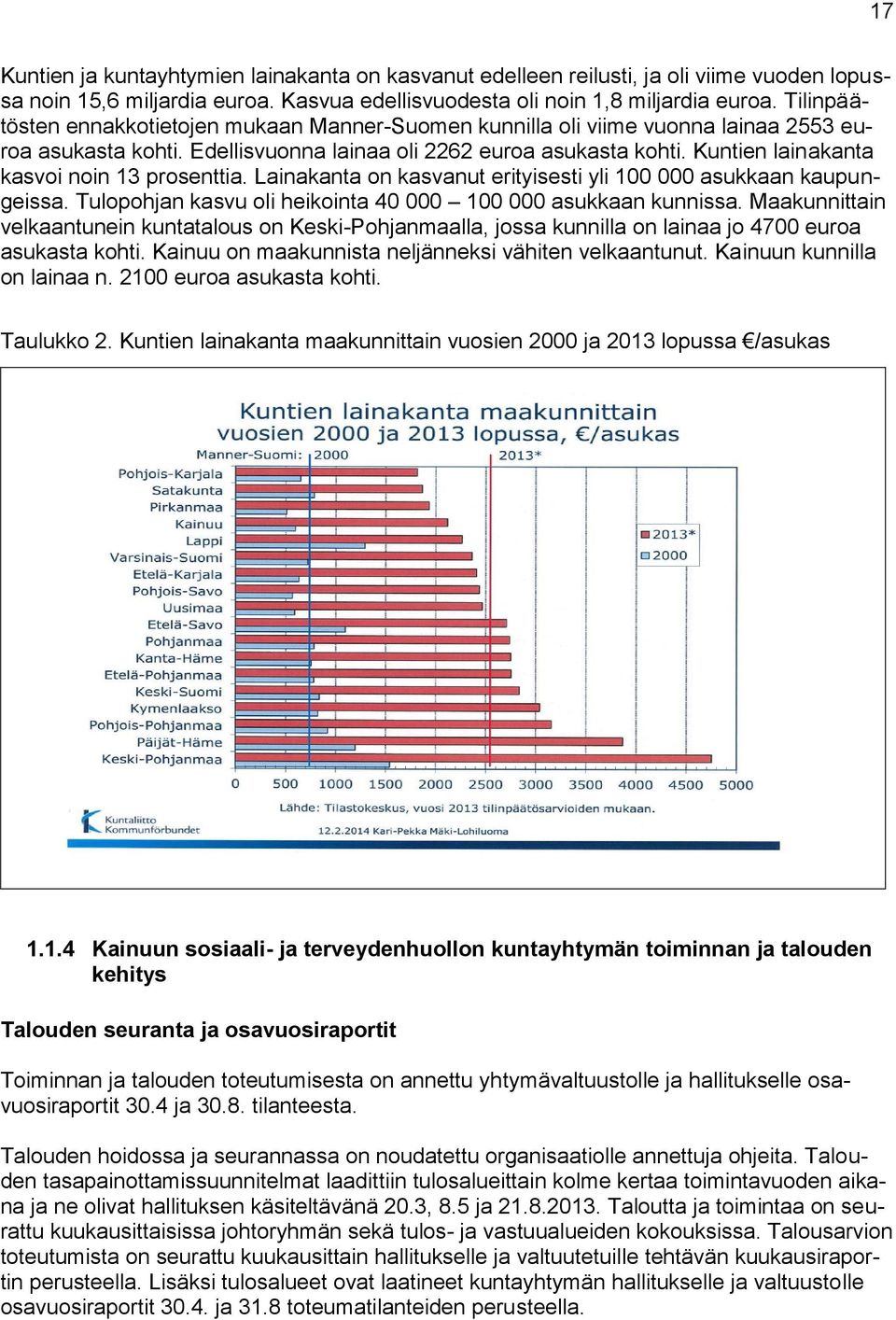 17

Kuntien ja kuntayhtymien lainakanta on kasvanut edelleen reilusti, ja oli viime vuoden lopussa noin 15,6 miljardia euroa. Kasvua edellisvuodesta oli noin 1,8 miljardia euroa. Tilinpäätösten ennakkotietojen mukaan Manner-Suomen kunnilla oli viime vuonna lainaa 2553 euroa asukasta kohti. Edellisvuonna lainaa oli 2262 euroa asukasta kohti. Kuntien lainakanta kasvoi noin 13 prosenttia. Lainakanta on kasvanut erityisesti yli 100 000 asukkaan kaupungeissa. Tulopohjan kasvu oli heikointa 40 000 – 100 000 asukkaan kunnissa. Maakunnittain velkaantunein kuntatalous on Keski-Pohjanmaalla, jossa kunnilla on lainaa jo 4700 euroa asukasta kohti. Kainuu on maakunnista neljänneksi vähiten velkaantunut. Kainuun kunnilla on lainaa n. 2100 euroa asukasta kohti.

Taulukko 2. Kuntien lainakanta maakunnittain vuosien 2000 ja 2013 lopussa €/asukas

Kuntien lainakanta maakunnittain vuosien 2000 ja 2013 lopussa, €/asukas

Manner-Suomi: 2000 2013*

Pohjois-Karjala
Satakunta
Pirkanmaa
Kainuu
Lappi
Varsinais-Suomi
Etelä-Karjala
Pohjois-Savo
Uusimaa
Etelä-Savo
Pohjanmaa
Kanta-Häme
Etelä-Pohjanmaa
Keski-Suomi
Kymenlaakso
Pohjois-Pohjanmaa
Päijät-Häme
Keski-Pohjanmaa

2013*
2000

0 500 1000 1500 2000 2500 3000 3500 4000 4500 5000

Lähde: Tilastokeskus, vuosi 2013 tilinpäätösarvioiden mukaan.

Kuntaliitto Kommunförbundet

12.2.2014 Kari-Pekka Mäki-Lohiluoma

1.1.4 Kainuun sosiaali- ja terveydenhuollon kuntayhtymän toiminnan ja talouden kehitys

Talouden seuranta ja osavuosiraportit

Toiminnan ja talouden toteutumisesta on annettu yhtymävaltuustolle ja hallitukselle osavuosiraportit 30.4 ja 30.8. tilanteesta.

Talouden hoidossa ja seurannassa on noudatettu organisaatiolle annettuja ohjeita. Talouden tasapainottamissuunnitelmat laadittiin tulosalueittain kolme kertaa toimintavuoden aikana ja ne olivat hallituksen käsiteltävänä 20.3, 8.5 ja 21.8.2013. Taloutta ja toimintaa on seurattu kuukausittaisissa johtoryhmän sekä tulos- ja vastuualueiden kokouksissa. Talousarvion toteutumista on seurattu kuukausittain hallitukselle ja valtuutetuille tehtävän kuukausiraportin perusteella. Lisäksi tulosalueet ovat laatineet kuntayhtymän hallitukselle ja valtuustolle osavuosiraportit 30.4. ja 31.8 toteumatilanteiden perusteella.